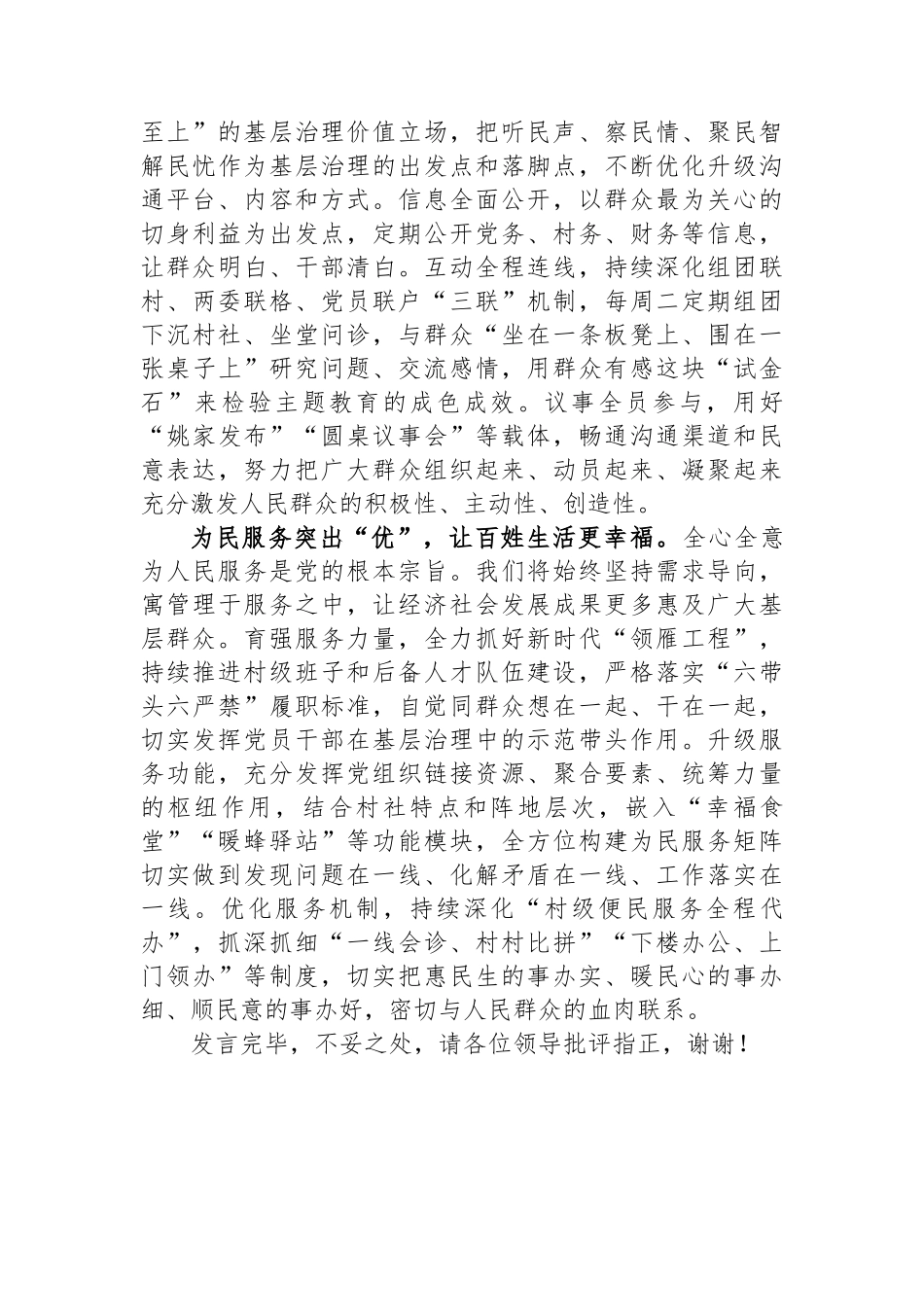 至上”的基层治理价值立场，把听民声、察民情、聚民智解民忧作为基层治理的出发点和落脚点，不断优化升级沟通平台、内容和方式。信息全面公开，以群众最为关心的切身利益为出发点，定期公开党务、村务、财务等信息，让群众明白、干部清白。互动全程连线，持续深化组团联村、两委联格、党员联户“三联”机制，每周二定期组团下沉村社、坐堂问诊，与群众“坐在一条板凳上、围在一张桌子上”研究问题、交流感情，用群众有感这块“试金石”来检验主题教育的成色成效。议事全员参与，用好“姚家发布”“圆桌议事会”等载体，畅通沟通渠道和民意表达，努力把广大群众组织起来、动员起来、凝聚起来充分激发人民群众的积极性、主动性、创造性。

为民服务突出“优”，让百姓生活更幸福。全心全意为人民服务是党的根本宗旨。我们将始终坚持需求导向，寓管理于服务之中，让经济社会发展成果更多惠及广大基层群众。育强服务力量，全力抓好新时代“领雁工程”，持续推进村级班子和后备人才队伍建设，严格落实“六带头六严禁”履职标准，自觉同群众想在一起、干在一起，切实发挥党员干部在基层治理中的示范带头作用。升级服务功能，充分发挥党组织链接资源、聚合要素、统筹力量的枢纽作用，结合村社特点和阵地层次，嵌入“幸福食堂”“暖蜂驿站”等功能模块，全方位构建为民服务矩阵切实做到发现问题在一线、化解矛盾在一线、工作落实在一线。优化服务机制，持续深化“村级便民服务全程代办”，抓深抓细“一线会诊、村村比拼”“下楼办公、上门领办”等制度，切实把惠民生的事办实、暖民心的事办细、顺民意的事办好，密切与人民群众的血肉联系。

发言完毕，不妥之处，请各位领导批评指正，谢谢！